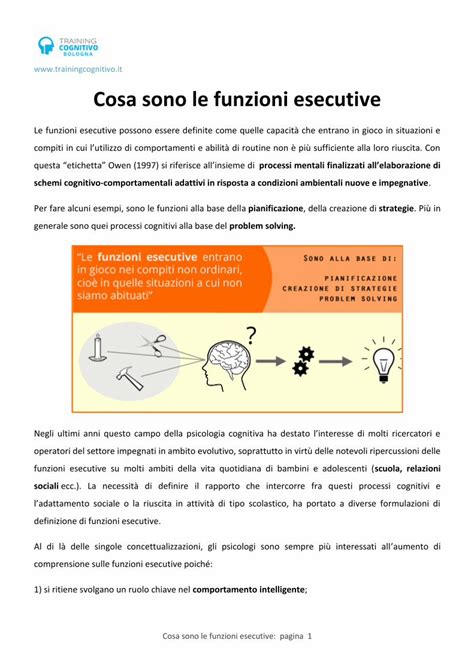 TRAINING
COGNITIVO
BOLOGNA

www.trainingcognitivo.it

Cosa sono le funzioni esecutive

Le funzioni esecutive possono essere definite come quelle capacità che entrano in gioco in situazioni e compiti in cui l'utilizzo di comportamenti e abilità di routine non è più sufficiente alla loro riuscita. Con questa "etichetta" Owen (1997) si riferisce all'insieme di processi mentali finalizzati all'elaborazione di schemi cognitivo-comportamentali adattivi in risposta a condizioni ambientali nuove e impegnative.

Per fare alcuni esempi, sono le funzioni alla base della pianificazione, della creazione di strategie. Più in generale sono quei processi cognitivi alla base del problem solving.

"Le funzioni esecutive entrano in gioco nei compiti non ordinari, cioè in quelle situazioni a cui non siamo abituati"

SONO ALLA BASE DI:

PIANIFICAZIONE
CREAZIONE DI STRATEGIE
PROBLEM SOLVING

?

Negli ultimi anni questo campo della psicologia cognitiva ha destato l'interesse di molti ricercatori e operatori del settore impegnati in ambito evolutivo, soprattutto in virtù delle notevoli ripercussioni delle funzioni esecutive su molti ambiti della vita quotidiana di bambini e adolescenti (scuola, relazioni sociali ecc.). La necessità di definire il rapporto che intercorre fra questi processi cognitivi e l'adattamento sociale o la riuscita in attività di tipo scolastico, ha portato a diverse formulazioni di definizione di funzioni esecutive.

Al di là delle singole concettualizzazioni, gli psicologi sono sempre più interessati all'aumento di comprensione sulle funzioni esecutive poiché:

1) si ritiene svolgano un ruolo chiave nel comportamento intelligente;

Cosa sono le funzioni esecutive: pagina 1